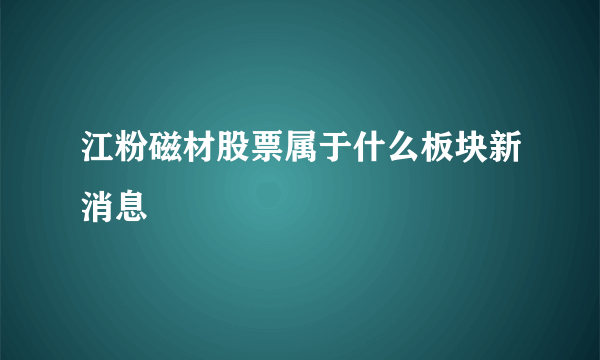 江粉磁材股票属于什么板块新消息